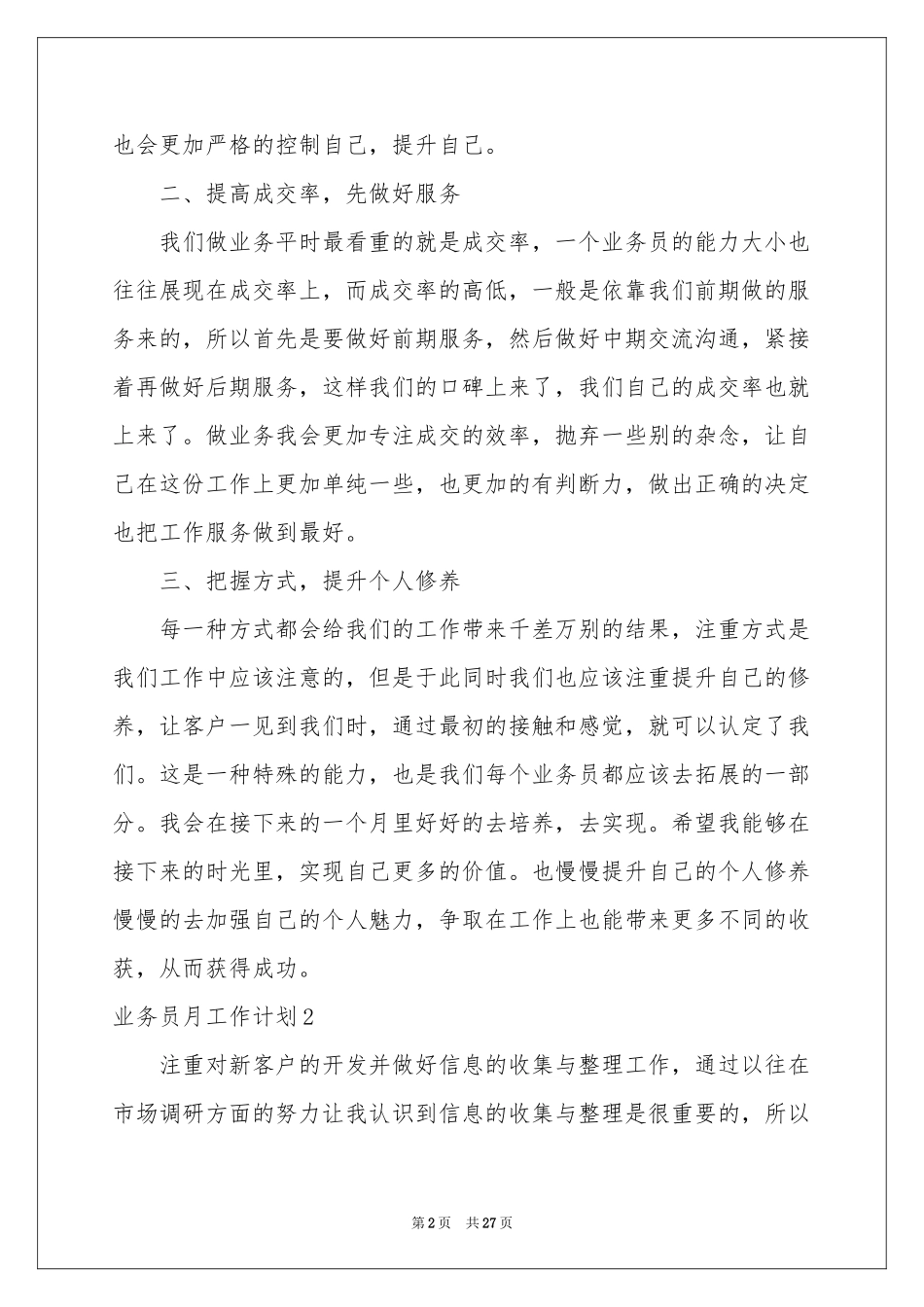 也会更加严格的控制自己，提升自己。

二、提高成交率，先做好服务

我们做业务平时最看重的就是成交率，一个业务员的能力大小也往往展现在成交率上，而成交率的高低，一般是依靠我们前期做的服务来的，所以首先是要做好前期服务，然后做好中期交流沟通，紧接着再做好后期服务，这样我们的口碑上来了，我们自己的成交率也就上来了。做业务我会更加专注成交的效率，抛弃一些别的杂念，让自己在这份工作上更加单纯一些，也更加的有判断力，做出正确的决定也把工作服务做到最好。

三、把握方式，提升个人修养

每一种方式都会给我们的工作带来千差万别的结果，注重方式是我们工作中应该注意的，但是于此同时我们也应该注重提升自己的修养，让客户一见到我们时，通过最初的接触和感觉，就可以认定了我们。这是一种特殊的能力，也是我们每个业务员都应该去拓展的一部分。我会在接下来的一个月里好好的去培养，去实现。希望我能够在接下来的时光里，实现自己更多的价值。也慢慢提升自己的个人修养慢慢的去加强自己的个人魅力，争取在工作上也能带来更多不同的收获，从而获得成功。

业务员月工作计划2

注重对新客户的开发并做好信息的收集与整理工作，通过以往在市场调研方面的努力让我认识到信息的收集与整理是很重要的，所以

第2页 共27页